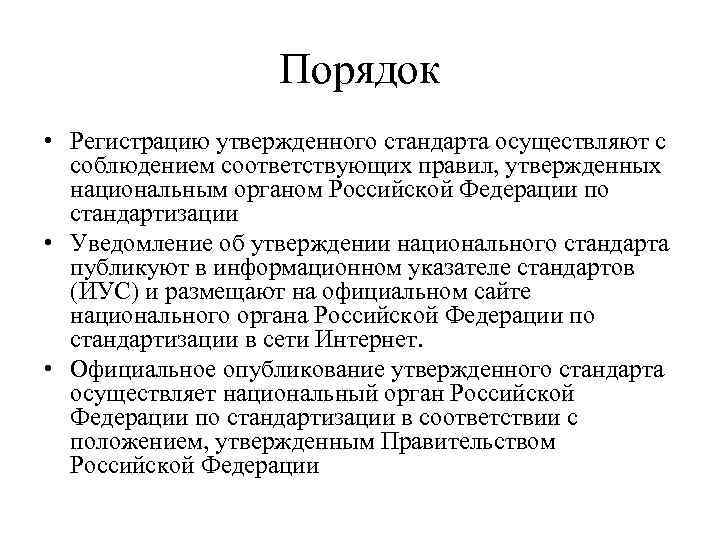 Порядок

• Регистрацию утвержденного стандарта осуществляют с соблюдением соответствующих правил, утвержденных национальным органом Российской Федерации по стандартизации

• Уведомление об утверждении национального стандарта публикуют в информационном указателе стандартов (ИУС) и размещают на официальном сайте национального органа Российской Федерации по стандартизации в сети Интернет.

• Официальное опубликование утвержденного стандарта осуществляет национальный орган Российской Федерации по стандартизации в соответствии с положением, утвержденным Правительством Российской Федерации